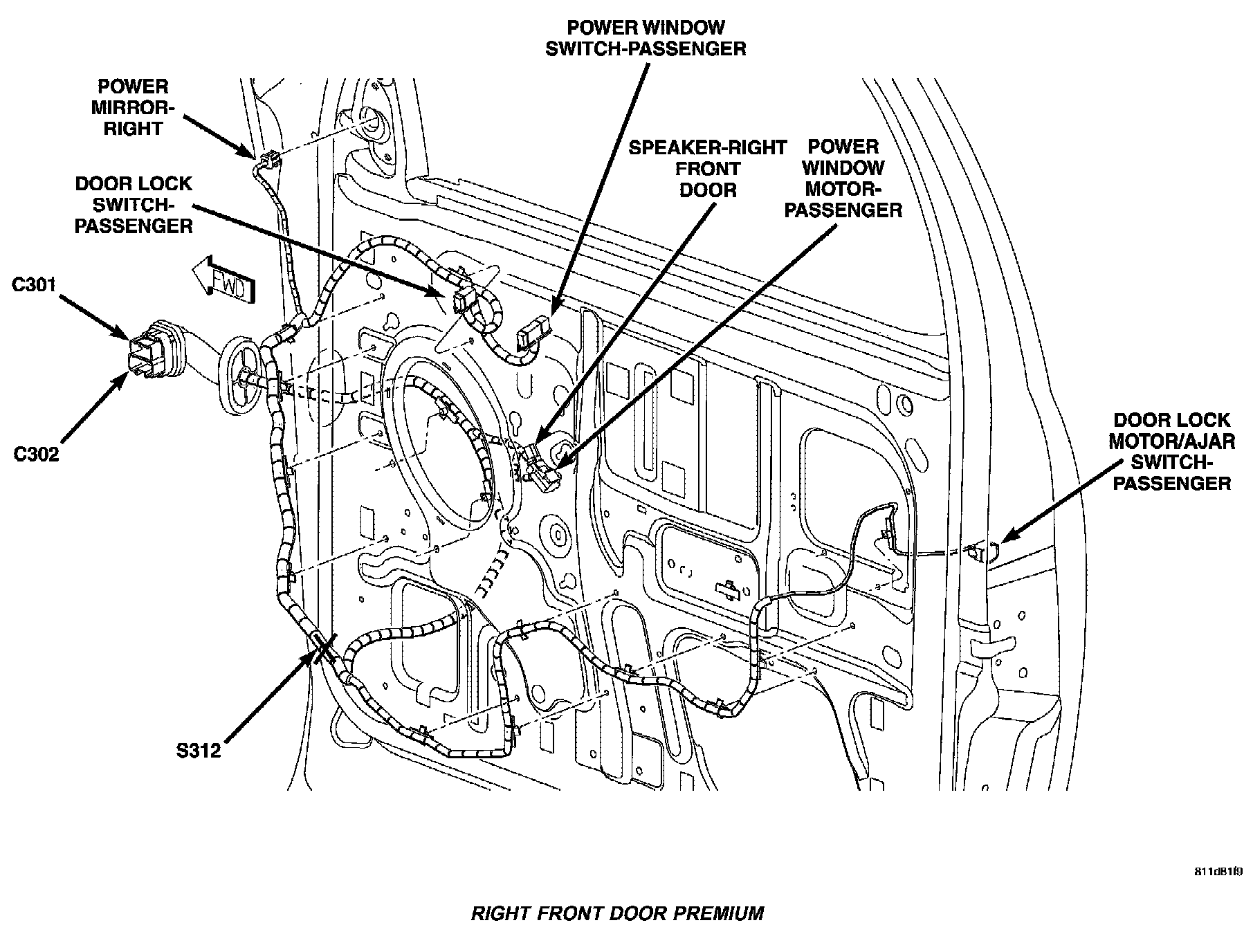 POWER WINDOW SWITCH-PASSENGER

POWER MIRROR-RIGHT

SPEAKER-RIGHT FRONT DOOR

POWER WINDOW MOTOR-PASSENGER

DOOR LOCK SWITCH-PASSENGER

FWD

C301

C302

DOOR LOCK MOTOR/AJAR SWITCH-PASSENGER

S312

811d81f9

RIGHT FRONT DOOR PREMIUM